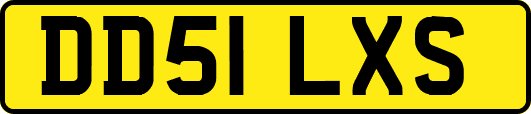 DD51 LXS